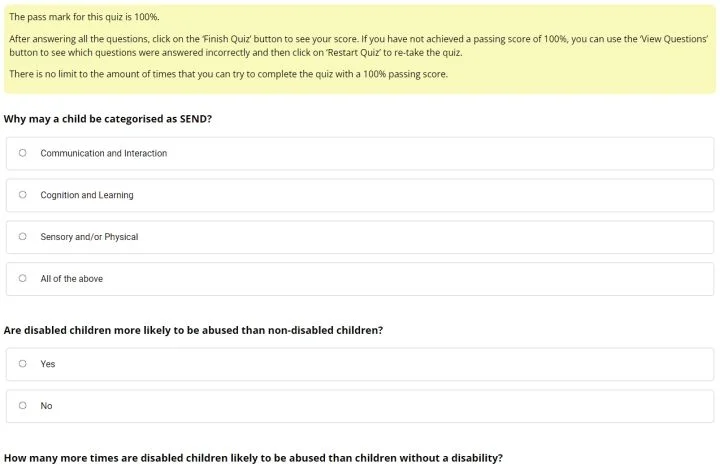 The pass mark for this quiz is 100%.

After answering all the questions, click on the 'Finish Quiz' button to see your score. If you have not achieved a passing score of 100%, you can use the 'View Questions' button to see which questions were answered incorrectly and then click on 'Restart Quiz' to re-take the quiz.

There is no limit to the amount of times that you can try to complete the quiz with a 100% passing score.

Why may a child be categorised as SEND?

Communication and Interaction

Cognition and Learning

Sensory and/or Physical

All of the above

Are disabled children more likely to be abused than non-disabled children?

Yes

No

How many more times are disabled children likely to be abused than children without a disability?